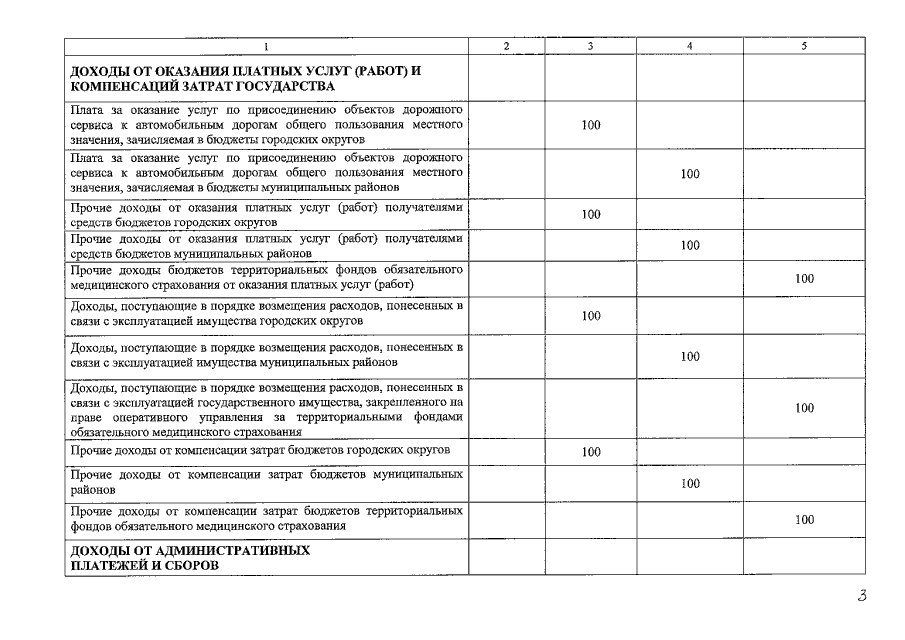 | 1 | 2 | 3 | 4 | 5 |
|---|---|---|---|---|
| ДОХОДЫ ОТ ОКАЗАНИЯ ПЛАТНЫХ УСЛУГ (РАБОТ) И КОМПЕНСАЦИЙ ЗАТРАТ ГОСУДАРСТВА | | | | |
| Плата за оказание услуг по присоединению объектов дорожного сервиса к автомобильным дорогам общего пользования местного значения, зачисляемая в бюджеты городских округов | | 100 | | |
| Плата за оказание услуг по присоединению объектов дорожного сервиса к автомобильным дорогам общего пользования местного значения, зачисляемая в бюджеты муниципальных районов | | | 100 | |
| Прочие доходы от оказания платных услуг (работ) получателями средств бюджетов городских округов | | 100 | | |
| Прочие доходы от оказания платных услуг (работ) получателями средств бюджетов муниципальных районов | | | 100 | |
| Прочие доходы бюджетов территориальных фондов обязательного медицинского страхования от оказания платных услуг (работ) | | | | 100 |
| Доходы, поступающие в порядке возмещения расходов, понесенных в связи с эксплуатацией имущества городских округов | | 100 | | |
| Доходы, поступающие в порядке возмещения расходов, понесенных в связи с эксплуатацией имущества муниципальных районов | | | 100 | |
| Доходы, поступающие в порядке возмещения расходов, понесенных в связи с эксплуатацией государственного имущества, закрепленного на праве оперативного управления за территориальными фондами обязательного медицинского страхования | | | | 100 |
| Прочие доходы от компенсации затрат бюджетов городских округов | | 100 | | |
| Прочие доходы от компенсации затрат бюджетов муниципальных районов | | | 100 | |
| Прочие доходы от компенсации затрат бюджетов территориальных фондов обязательного медицинского страхования | | | | 100 |
| ДОХОДЫ ОТ АДМИНИСТРАТИВНЫХ ПЛАТЕЖЕЙ И СБОРОВ | | | | |

3